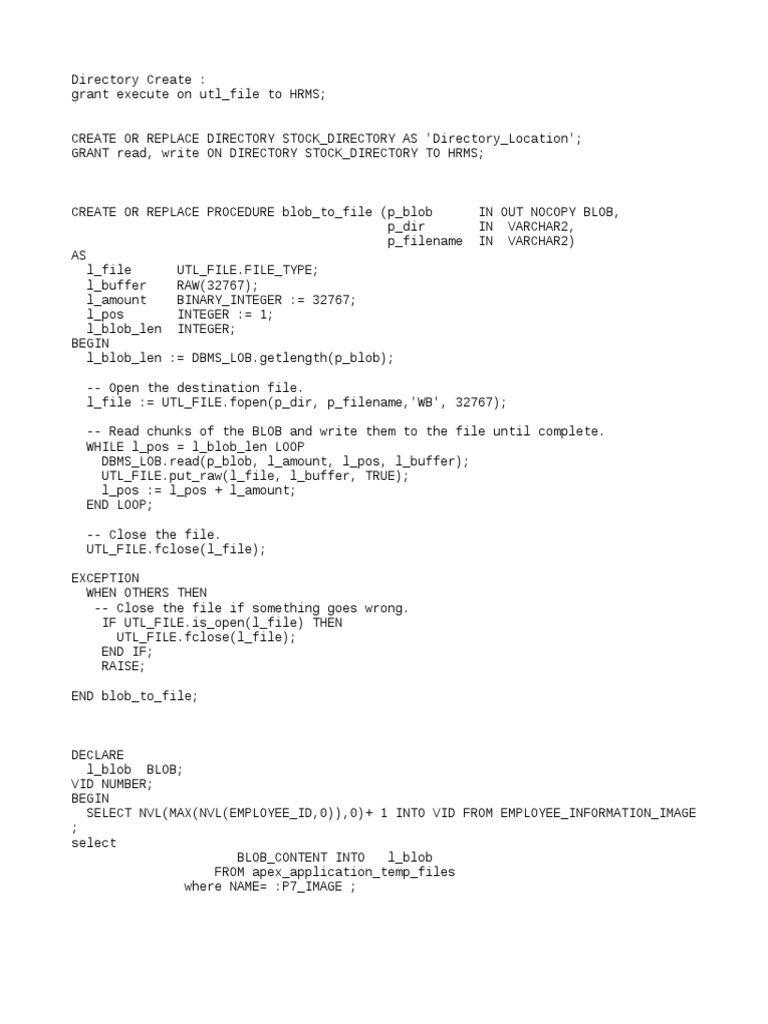 Directory Create :
grant execute on utl_file to HRMS;

CREATE OR REPLACE DIRECTORY STOCK_DIRECTORY AS 'Directory_Location';
GRANT read, write ON DIRECTORY STOCK_DIRECTORY TO HRMS;

CREATE OR REPLACE PROCEDURE blob_to_file (p_blob IN OUT NOCOPY BLOB,
p_dir IN VARCHAR2,
p_filename IN VARCHAR2)
AS
l_file UTL_FILE.FILE_TYPE;
l_buffer RAW(32767);
l_amount BINARY_INTEGER := 32767;
l_pos INTEGER := 1;
l_blob_len INTEGER;
BEGIN
l_blob_len := DBMS_LOB.getlength(p_blob);

-- Open the destination file.
l_file := UTL_FILE.fopen(p_dir, p_filename,'WB', 32767);

-- Read chunks of the BLOB and write them to the file until complete.
WHILE l_pos = l_blob_len LOOP
DBMS_LOB.read(p_blob, l_amount, l_pos, l_buffer);
UTL_FILE.put_raw(l_file, l_buffer, TRUE);
l_pos := l_pos + l_amount;
END LOOP;

-- Close the file.
UTL_FILE.fclose(l_file);

EXCEPTION
WHEN OTHERS THEN
-- Close the file if something goes wrong.
IF UTL_FILE.is_open(l_file) THEN
UTL_FILE.fclose(l_file);
END IF;
RAISE;

END blob_to_file;

DECLARE
l_blob BLOB;
VID NUMBER;
BEGIN
SELECT NVL(MAX(NVL(EMPLOYEE_ID,0)),0)+ 1 INTO VID FROM EMPLOYEE_INFORMATION_IMAGE
;
select
BLOB_CONTENT INTO l_blob
FROM apex_application_temp_files
where NAME= :P7_IMAGE ;